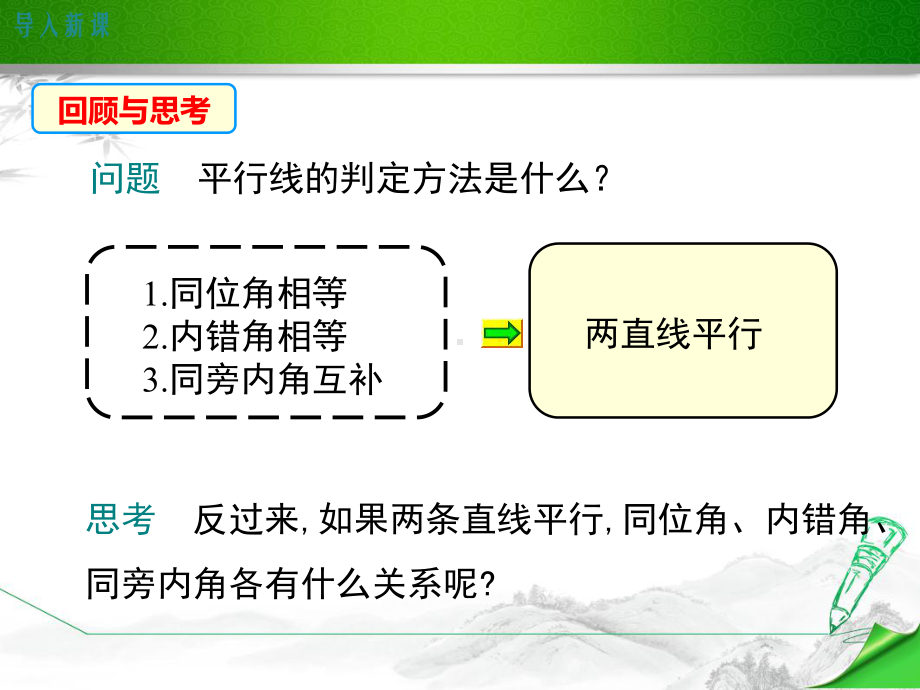 导入新课

回顾与思考

问题 平行线的判定方法是什么？

1.同位角相等
2.内错角相等
3.同旁内角互补

两直线平行

思考 反过来,如果两条直线平行,同位角、内错角、同旁内角各有什么关系呢?